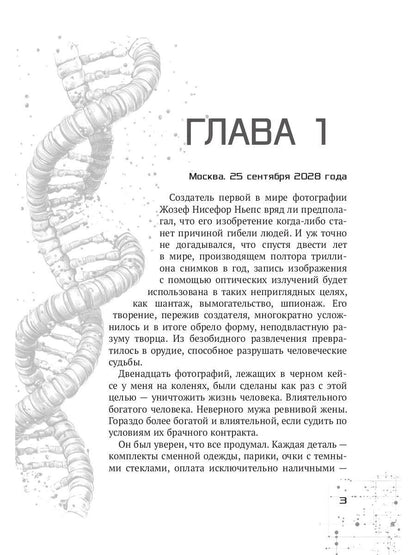 ГЛАВА 1

Москва. 25 сентября 2028 года

Создатель первой в мире фотографии Жозеф Нисефор Ньепс вряд ли предполагал, что его изобретение когда-либо станет причиной гибели людей. И уж точно не догадывался, что спустя двести лет в мире, производящем полтора триллиона снимков в год, запись изображения с помощью оптических излучений будет использована в таких неприглядных целях, как шантаж, вымогательство, шпионаж. Его творение, пережив создателя, многократно усложнилось и в итоге обрело форму, неподвластную разуму творца. Из безобидного развлечения превратилось в орудие, способное разрушать человеческие судьбы.

Двенадцать фотографий, лежащих в черном кейсе у меня на коленях, были сделаны как раз с этой целью — уничтожить жизнь человека. Влиятельного богатого человека. Неверного мужа ревнивой жены. Гораздо более богатой и влиятельной, если судить по условиям их брачного контракта.

Он был уверен, что все продумал. Каждая деталь — комплекты сменной одежды, парики, очки с темными стеклами, оплата исключительно наличными —

3